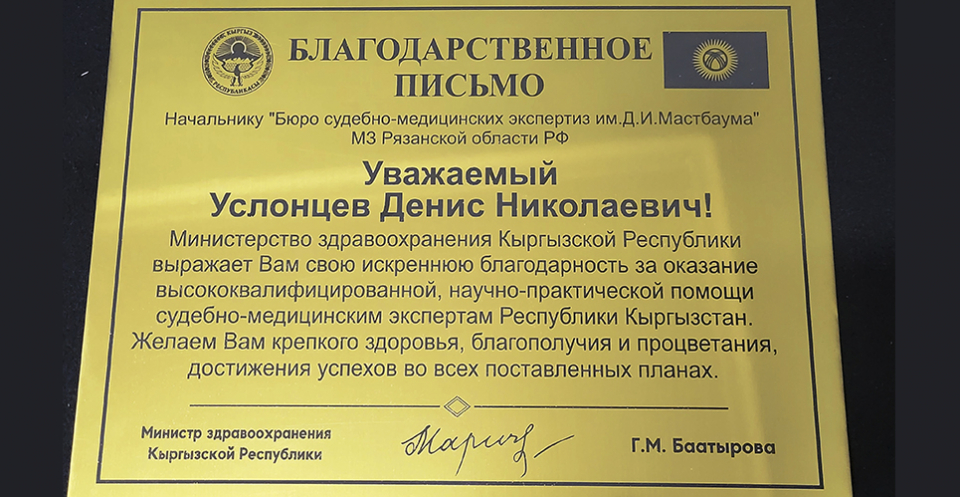 БЛАГОДАРСТВЕННОЕ
ПИСЬМО

Начальнику "Бюро судебно-медицинских экспертиз им.Д.И.Мастбаума"
МЗ Рязанской области РФ

Уважаемый
Услонцев Денис Николаевич!

Министерство здравоохранения Кыргызской Республики выражает Вам свою искреннюю благодарность за оказание высококвалифицированной, научно-практической помощи судебно-медицинским экспертам Республики Кыргызстан. Желаем Вам крепкого здоровья, благополучия и процветания, достижения успехов во всех поставленных планах.

Министр здравоохранения
Кыргызской Республики

Г.М. Баатырова